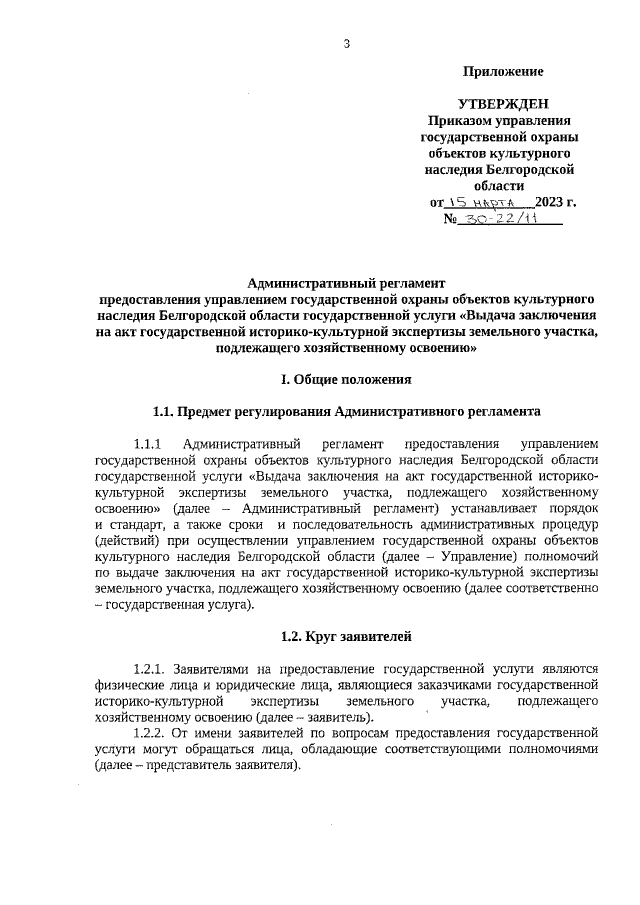 3

Приложение

УТВЕРЖДЕН
Приказом управления государственной охраны объектов культурного наследия Белгородской области
от 15 марта 2023 г.
№ 30-22/11

Административный регламент
предоставления управлением государственной охраны объектов культурного наследия Белгородской области государственной услуги «Выдача заключения на акт государственной историко-культурной экспертизы земельного участка, подлежащего хозяйственному освоению»

I. Общие положения

1.1. Предмет регулирования Административного регламента

1.1.1 Административный регламент предоставления управлением государственной охраны объектов культурного наследия Белгородской области государственной услуги «Выдача заключения на акт государственной историко-культурной экспертизы земельного участка, подлежащего хозяйственному освоению» (далее – Административный регламент) устанавливает порядок и стандарт, а также сроки и последовательность административных процедур (действий) при осуществлении управлением государственной охраны объектов культурного наследия Белгородской области (далее – Управление) полномочий по выдаче заключения на акт государственной историко-культурной экспертизы земельного участка, подлежащего хозяйственному освоению (далее соответственно – государственная услуга).

1.2. Круг заявителей

1.2.1. Заявителями на предоставление государственной услуги являются физические лица и юридические лица, являющиеся заказчиками государственной историко-культурной экспертизы земельного участка, подлежащего хозяйственному освоению (далее – заявитель).

1.2.2. От имени заявителей по вопросам предоставления государственной услуги могут обращаться лица, обладающие соответствующими полномочиями (далее – представитель заявителя).